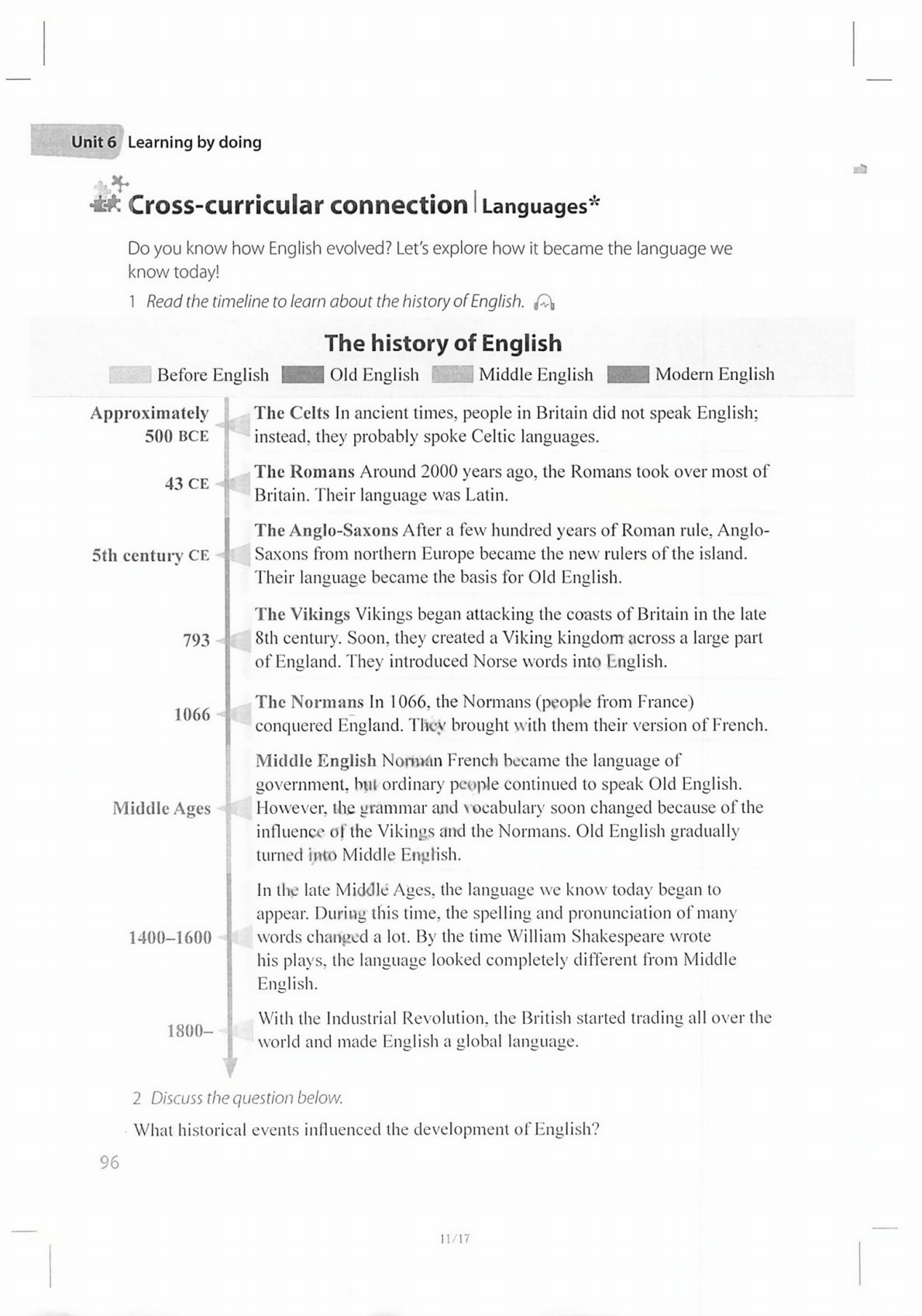 Unit 6 Learning by doing

Cross-curricular connection | Languages*

Do you know how English evolved? Let's explore how it became the language we know today!

1 Read the timeline to learn about the history of English.

The history of English

Before English Old English Middle English Modern English

Approximately 500 BCE
The Celts In ancient times, people in Britain did not speak English; instead, they probably spoke Celtic languages.

43 CE
The Romans Around 2000 years ago, the Romans took over most of Britain. Their language was Latin.

5th century CE
The Anglo-Saxons After a few hundred years of Roman rule, Anglo-Saxons from northern Europe became the new rulers of the island. Their language became the basis for Old English.

793
The Vikings Vikings began attacking the coasts of Britain in the late 8th century. Soon, they created a Viking kingdom across a large part of England. They introduced Norse words into English.

1066
The Normans In 1066, the Normans (people from France) conquered England. They brought with them their version of French.

Middle Ages
Middle English Norman French became the language of government, but ordinary people continued to speak Old English. However, the grammar and vocabulary soon changed because of the influence of the Vikings and the Normans. Old English gradually turned into Middle English.

1400–1600
In the late Middle Ages, the language we know today began to appear. During this time, the spelling and pronunciation of many words changed a lot. By the time William Shakespeare wrote his plays, the language looked completely different from Middle English.

1800–
With the Industrial Revolution, the British started trading all over the world and made English a global language.

2 Discuss the question below.

What historical events influenced the development of English?

96

11/17